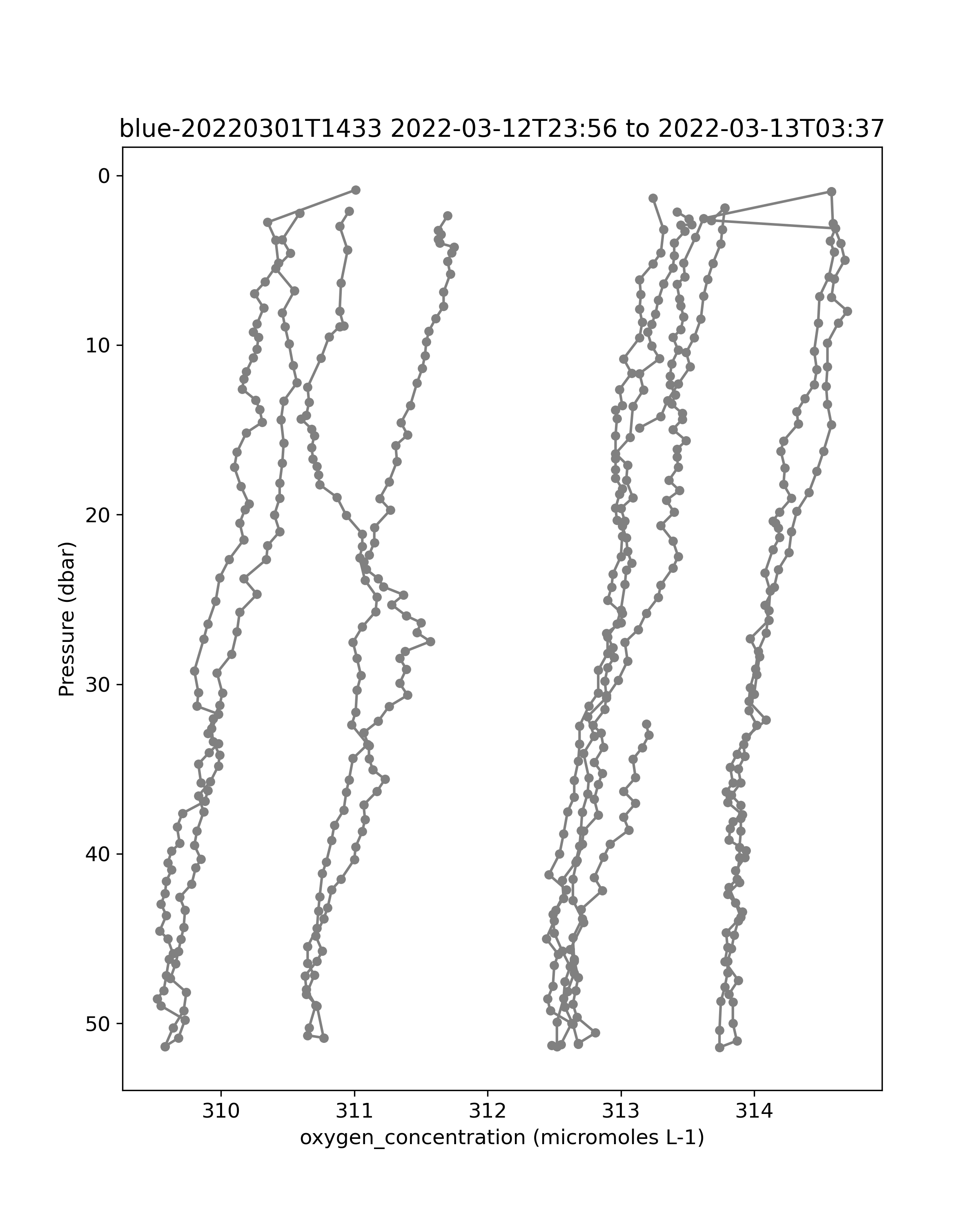 blue-20220301T1433 2022-03-12T23:56 to 2022-03-13T03:37

Pressure (dbar)

0
10
20
30
40
50

310
311
312
313
314

oxygen_concentration (micromoles L-1)